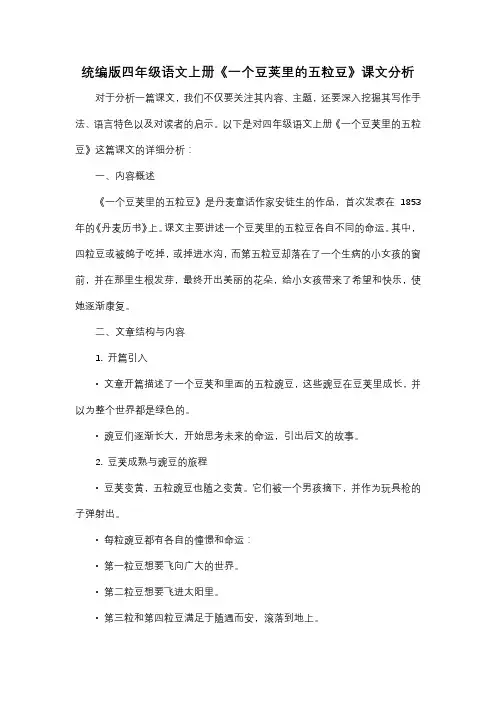 统编版四年级语文上册《一个豆荚里的五粒豆》课文分析

对于分析一篇课文，我们不仅要关注其内容、主题，还要深入挖掘其写作手法、语言特色以及对读者的启示。以下是对四年级语文上册《一个豆荚里的五粒豆》这篇课文的详细分析：

一、内容概述

《一个豆荚里的五粒豆》是丹麦童话作家安徒生的作品，首次发表在 1853 年的《丹麦历书》上。课文主要讲述一个豆荚里的五粒豆各自不同的命运。其中，四粒豆或被鸽子吃掉，或掉进水沟，而第五粒豆却落在了一个生病的小女孩的窗前，并在那里生根发芽，最终开出美丽的花朵，给小女孩带来了希望和快乐，使她逐渐康复。

二、文章结构与内容

1. 开篇引入

· 文章开篇描述了一个豆荚和里面的五粒豌豆，这些豌豆在豆荚里成长，并以为整个世界都是绿色的。

· 豌豆们逐渐长大，开始思考未来的命运，引出后文的故事。

2. 豆荚成熟与豌豆的旅程

· 豆荚变黄，五粒豌豆也随之变黄。它们被一个男孩摘下，并作为玩具枪的子弹射出。

· 每粒豌豆都有各自的憧憬和命运：

· 第一粒豆想要飞向广大的世界。

· 第二粒豆想要飞进太阳里。

· 第三粒和第四粒豆满足于随遇而安，滚落到地上。